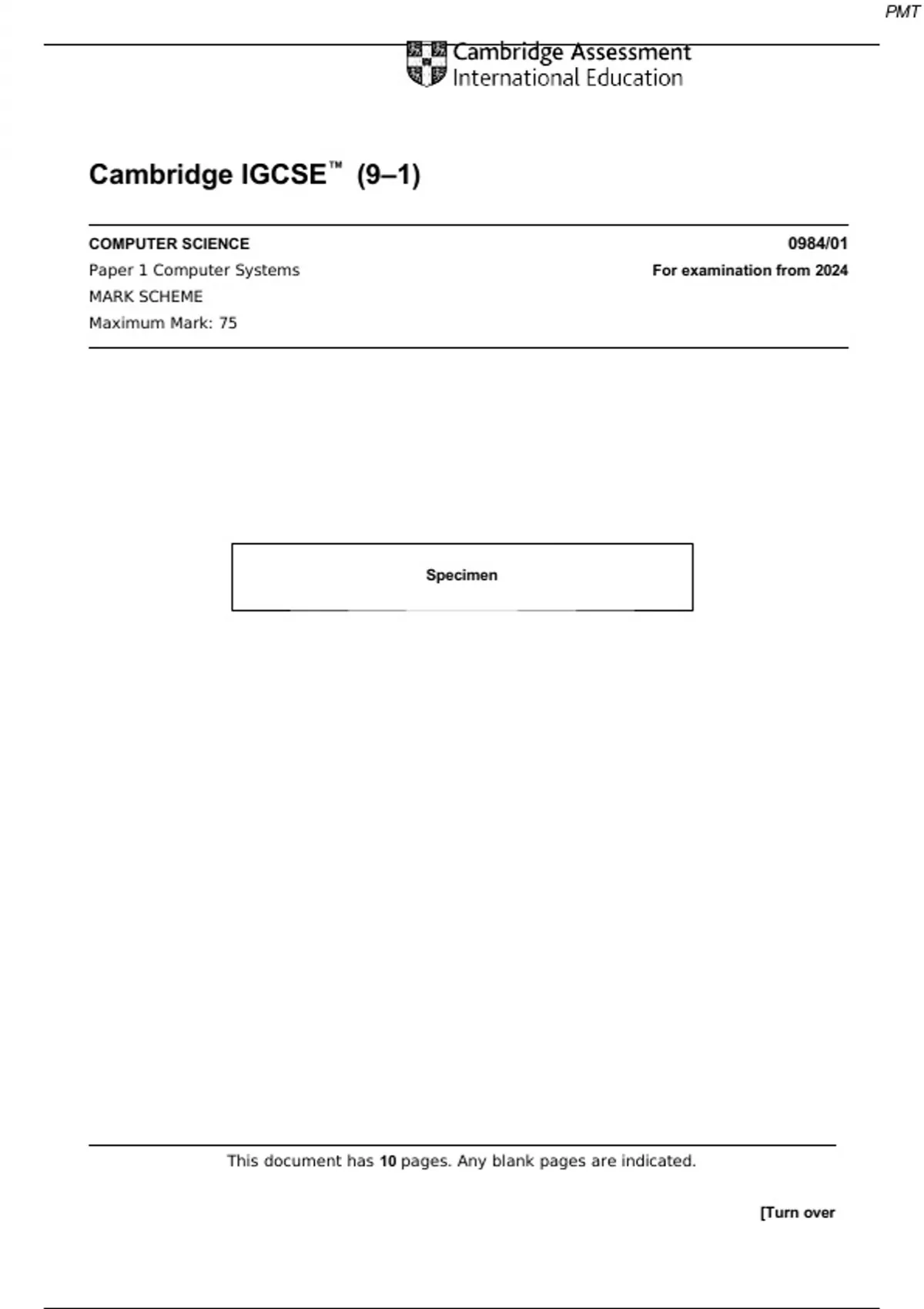 PMT

Cambridge Assessment
International Education

Cambridge IGCSE™ (9–1)

COMPUTER SCIENCE
0984/01

Paper 1 Computer Systems
For examination from 2024

MARK SCHEME

Maximum Mark: 75

Specimen

This document has 10 pages. Any blank pages are indicated.

[Turn over